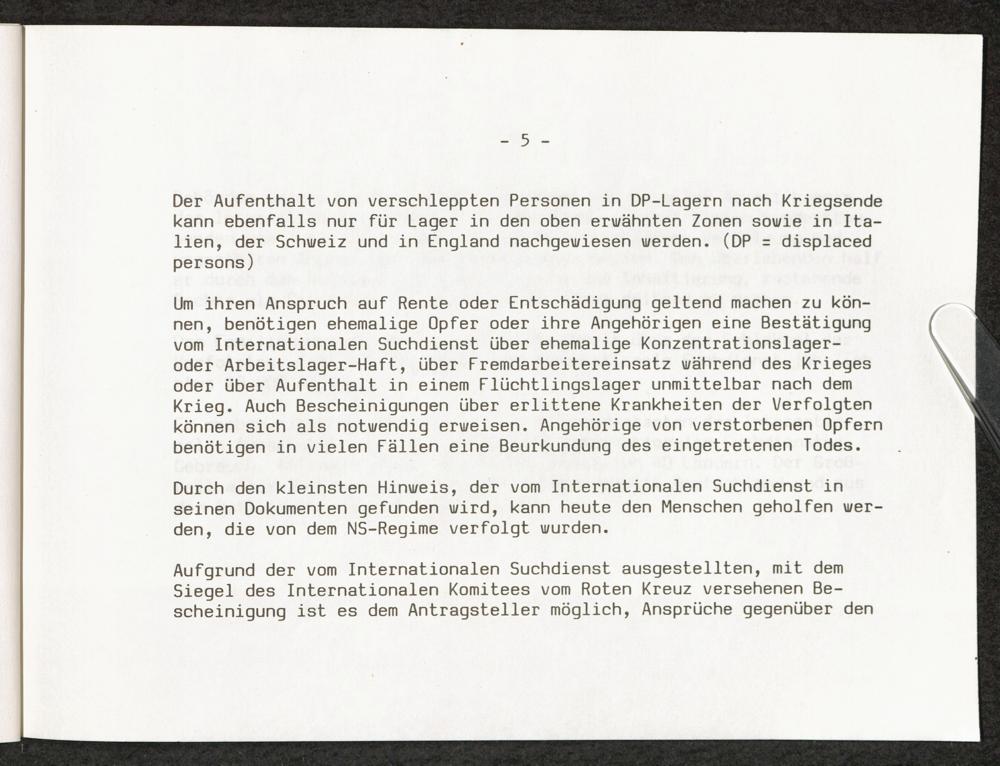 - 5 -

Der Aufenthalt von verschleppten Personen in DP-Lagern nach Kriegsende kann ebenfalls nur für Lager in den oben erwähnten Zonen sowie in Italien, der Schweiz und in England nachgewiesen werden. (DP = displaced persons)

Um ihren Anspruch auf Rente oder Entschädigung geltend machen zu können, benötigen ehemalige Opfer oder ihre Angehörigen eine Bestätigung vom Internationalen Suchdienst über ehemalige Konzentrationslager- oder Arbeitslager-Haft, über Fremdarbeitereinsatz während des Krieges oder über Aufenthalt in einem Flüchtlingslager unmittelbar nach dem Krieg. Auch Bescheinigungen über erlittene Krankheiten der Verfolgten können sich als notwendig erweisen. Angehörige von verstorbenen Opfern benötigen in vielen Fällen eine Beurkundung des eingetretenen Todes.

Durch den kleinsten Hinweis, der vom Internationalen Suchdienst in seinen Dokumenten gefunden wird, kann heute den Menschen geholfen werden, die von dem NS-Regime verfolgt wurden.

Aufgrund der vom Internationalen Suchdienst ausgestellten, mit dem Siegel des Internationalen Komitees vom Roten Kreuz versehenen Bescheinigung ist es dem Antragsteller möglich, Ansprüche gegenüber den